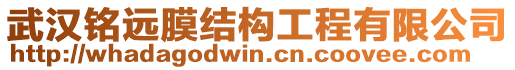 武汉铭远膜结构工程有限公司
http://whadagodwin.cn.coovee.com